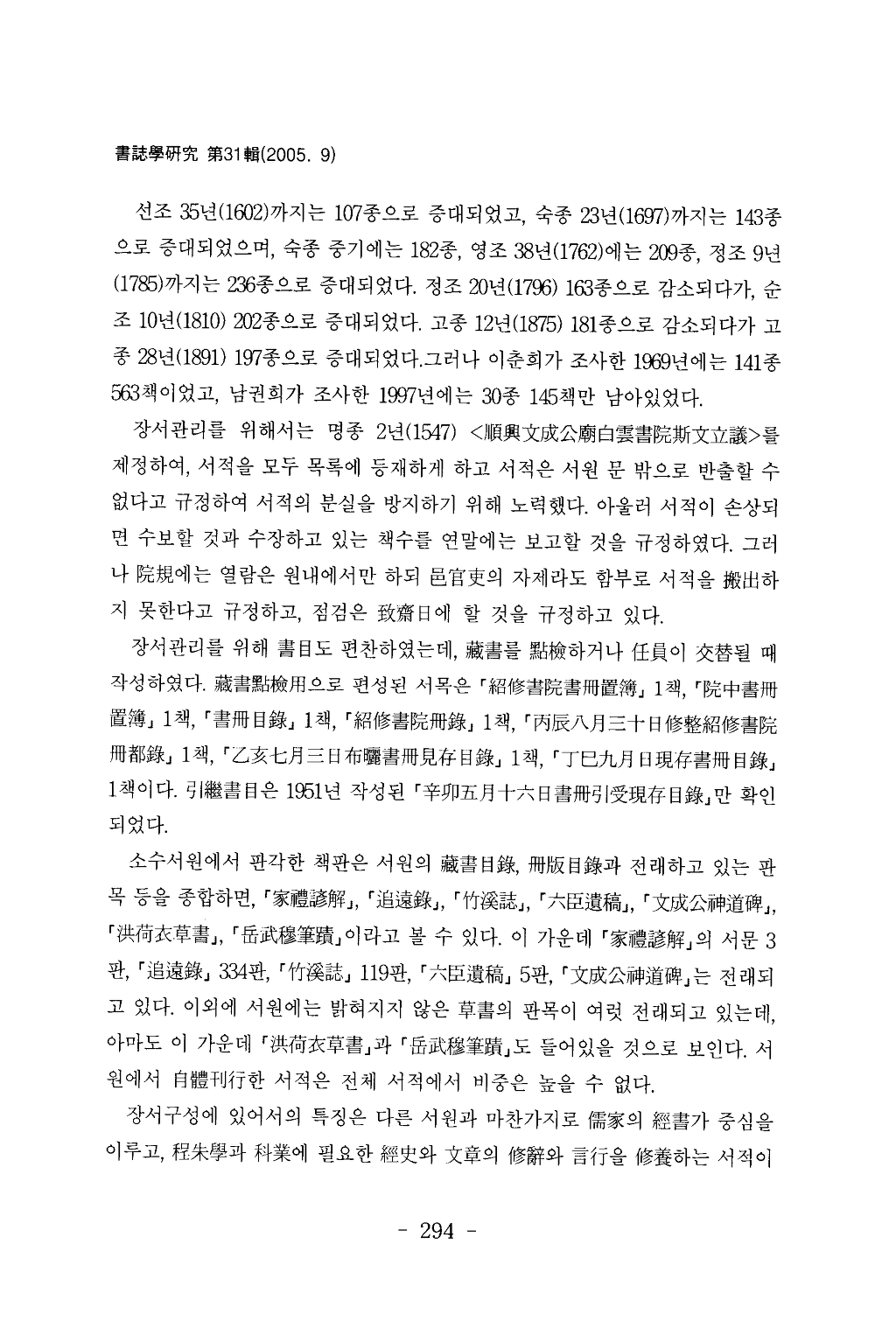 書誌學硏究 第31輯(2005. 9)

선조 35년(1602)까지는 107종으로 증대되었고, 숙종 23년(1697)까지는 143종으로 증대되었으며, 숙종 중기에는 182종, 영조 38년(1762)에는 209종, 정조 9년(1785)까지는 236종으로 증대되었다. 정조 20년(1796) 163종으로 감소되다가, 순조 10년(1810) 202종으로 증대되었다. 고종 12년(1875) 181종으로 감소되다가 고종 28년(1891) 197종으로 증대되었다.그러나 이춘희가 조사한 1969년에는 141종 563책이었고, 남권희가 조사한 1997년에는 30종 145책만 남아있었다.

장서관리를 위해서는 명종 2년(1547) <順興文成公廟白雲書院斯文立議>를 제정하여, 서적을 모두 목록에 등재하게 하고 서적은 서원 문 밖으로 반출할 수 없다고 규정하여 서적의 분실을 방지하기 위해 노력했다. 아울러 서적이 손상되면 수보할 것과 수장하고 있는 책수를 연말에는 보고할 것을 규정하였다. 그러나 院規에는 열람은 원내에서만 하되 邑官吏의 자제라도 함부로 서적을 搬出하지 못한다고 규정하고, 점검은 致齋日에 할 것을 규정하고 있다.

장서관리를 위해 書目도 편찬하였는데, 藏書를 點檢하거나 任員이 交替될 때 작성하였다. 藏書點檢用으로 편성된 서목은 「紹修書院書冊置簿」 1책, 「院中書冊置簿」 1책, 「書冊目錄」 1책, 「紹修書院冊錄」 1책, 「丙辰八月三十日修整紹修書院冊都錄」 1책, 「乙亥七月三日布曬書冊見存目錄」 1책, 「丁巳九月日現存書冊目錄」 1책이다. 引繼書目은 1951년 작성된 「辛卯五月十六日書冊引受現存目錄」만 확인되었다.

소수서원에서 판각한 책판은 서원의 藏書目錄, 冊版目錄과 전래하고 있는 판목 등을 종합하면, 「家禮諺解」, 「追遠錄」, 「竹溪誌」, 「六臣遺稿」, 「文成公神道碑」, 「洪荷衣草書」, 「岳武穆筆蹟」이라고 볼 수 있다. 이 가운데 「家禮諺解」의 서문 3판, 「追遠錄」 334판, 「竹溪誌」 119판, 「六臣遺稿」 5판, 「文成公神道碑」는 전래되고 있다. 이외에 서원에는 밝혀지지 않은 草書의 판목이 여럿 전래되고 있는데, 아마도 이 가운데 「洪荷衣草書」과 「岳武穆筆蹟」도 들어있을 것으로 보인다. 서원에서 自體刊行한 서적은 전체 서적에서 비중은 높을 수 없다.

장서구성에 있어서의 특징은 다른 서원과 마찬가지로 儒家의 經書가 중심을 이루고, 程朱學과 科業에 필요한 經史와 文章의 修辭와 言行을 修養하는 서적이

- 294 -